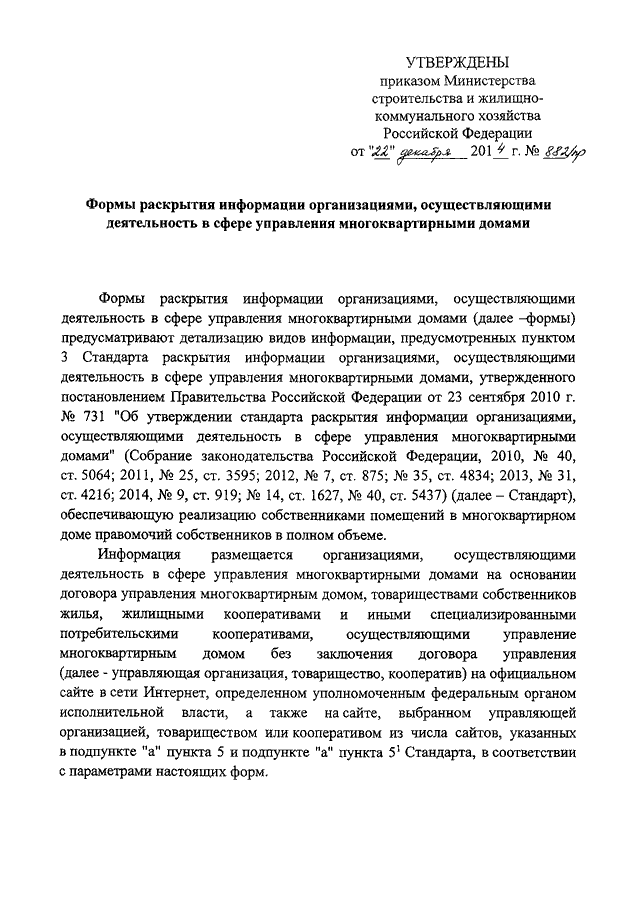 УТВЕРЖДЕНЫ
приказом Министерства строительства и жилищно-коммунального хозяйства Российской Федерации
от "22" декабря 2014 г. № 882/пр

Формы раскрытия информации организациями, осуществляющими деятельность в сфере управления многоквартирными домами

Формы раскрытия информации организациями, осуществляющими деятельность в сфере управления многоквартирными домами (далее –формы) предусматривают детализацию видов информации, предусмотренных пунктом 3 Стандарта раскрытия информации организациями, осуществляющими деятельность в сфере управления многоквартирными домами, утвержденного постановлением Правительства Российской Федерации от 23 сентября 2010 г. № 731 "Об утверждении стандарта раскрытия информации организациями, осуществляющими деятельность в сфере управления многоквартирными домами" (Собрание законодательства Российской Федерации, 2010, № 40, ст. 5064; 2011, № 25, ст. 3595; 2012, № 7, ст. 875; № 35, ст. 4834; 2013, № 31, ст. 4216; 2014, № 9, ст. 919; № 14, ст. 1627, № 40, ст. 5437) (далее – Стандарт), обеспечивающую реализацию собственниками помещений в многоквартирном доме правомочий собственников в полном объеме.

Информация размещается организациями, осуществляющими деятельность в сфере управления многоквартирными домами на основании договора управления многоквартирным домом, товариществами собственников жилья, жилищными кооперативами и иными специализированными потребительскими кооперативами, осуществляющими управление многоквартирным домом без заключения договора управления (далее - управляющая организация, товарищество, кооператив) на официальном сайте в сети Интернет, определенном уполномоченным федеральным органом исполнительной власти, а также на сайте, выбранном управляющей организацией, товариществом или кооперативом из числа сайтов, указанных в подпункте "а" пункта 5 и подпункте "а" пункта $5^1$ Стандарта, в соответствии с параметрами настоящих форм.